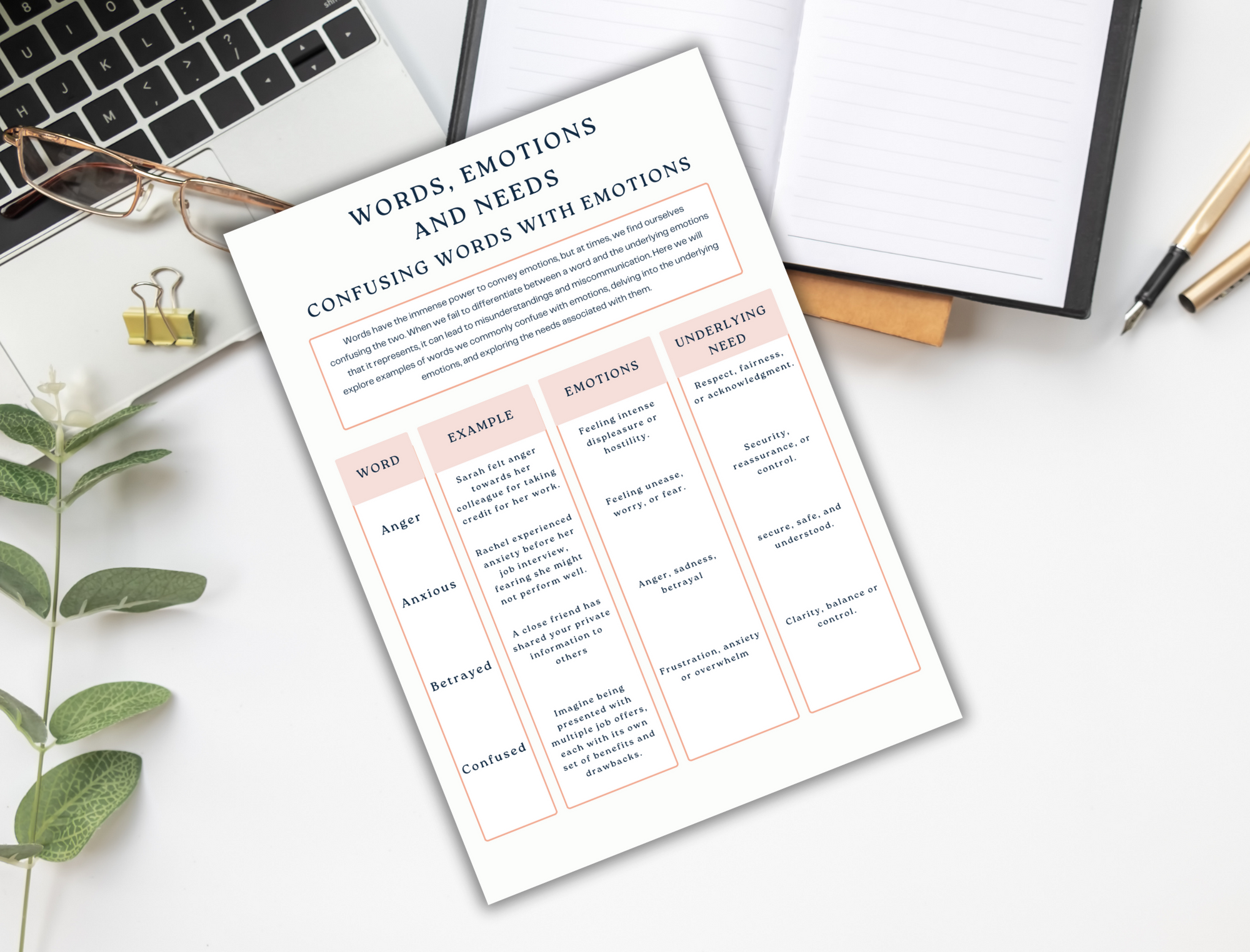 WORDS, EMOTIONS AND NEEDS

CONFUSING WORDS WITH EMOTIONS

Words have the immense power to convey emotions, but at times, we find ourselves confusing the two. When we fail to differentiate between a word and the underlying emotions that it represents, it can lead to misunderstandings and miscommunication. Here we will explore examples of words we commonly confuse with emotions, delving into the underlying emotions, and exploring the needs associated with them.

| WORD | EXAMPLE | EMOTIONS | UNDERLYING NEED |
|---|---|---|---|
| Anger | Sarah felt anger towards her colleague for taking credit for her work. | Feeling intense displeasure or hostility. | Respect, fairness, or acknowledgment. |
| Anxious | Rachel experienced anxiety before her job interview, fearing she might not perform well. | Feeling unease, worry, or fear. | Security, reassurance, or control. |
| Betrayed | A close friend has shared your private information to others | Anger, sadness, betrayal | secure, safe, and understood. |
| Confused | Imagine being presented with multiple job offers, each with its own set of benefits and drawbacks. | Frustration, anxiety or overwhelm | Clarity, balance or control. |